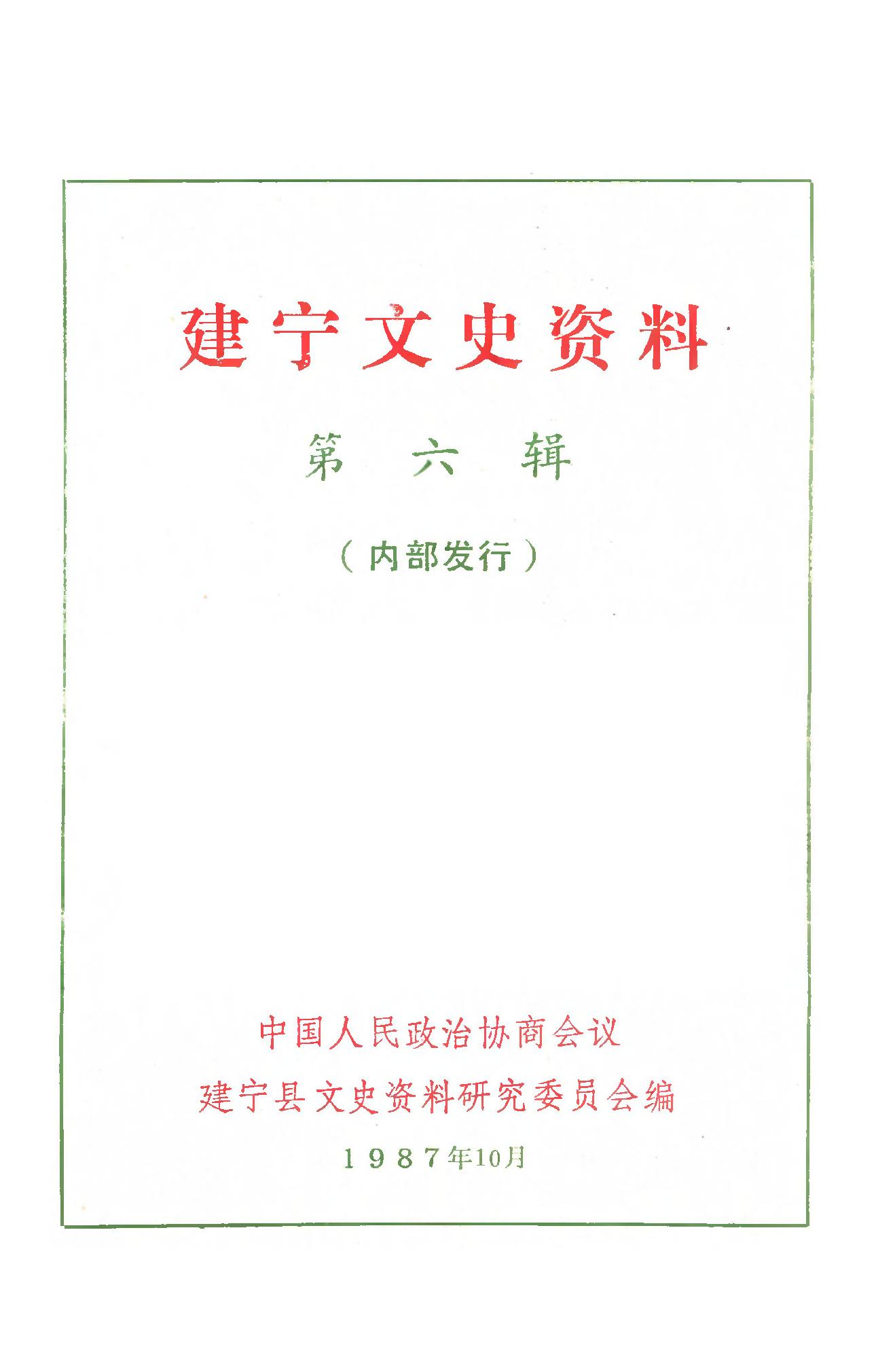 建宁文史资料

第六辑

（内部发行）

中国人民政治协商会议

建宁县文史资料研究委员会编

1987年10月